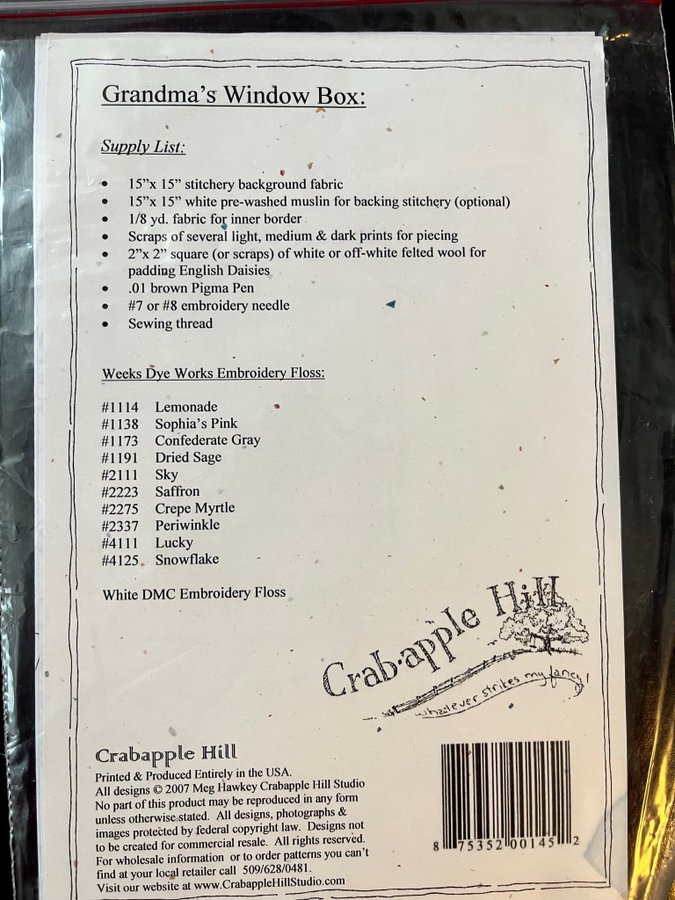 Grandma's Window Box:

Supply List:

• 15"x 15" stitchery background fabric
• 15"x 15" white pre-washed muslin for backing stitchery (optional)
• 1/8 yd. fabric for inner border
• Scraps of several light, medium & dark prints for piecing
• 2"x 2" square (or scraps) of white or off-white felted wool for padding English Daisies
• .01 brown Pigma Pen
• #7 or #8 embroidery needle
• Sewing thread

Weeks Dye Works Embroidery Floss:

#1114 Lemonade
#1138 Sophia's Pink
#1173 Confederate Gray
#1191 Dried Sage
#2111 Sky
#2223 Saffron
#2275 Crepe Myrtle
#2337 Periwinkle
#4111 Lucky
#4125 Snowflake

White DMC Embroidery Floss

Crab·apple Hill
whatever strikes my fancy!

Crabapple Hill
Printed & Produced Entirely in the USA.
All designs © 2007 Meg Hawkey Crabapple Hill Studio
No part of this product may be reproduced in any form unless otherwise stated. All designs, photographs & images protected by federal copyright law. Designs not to be created for commercial resale. All rights reserved.
For wholesale information or to order patterns you can't find at your local retailer call 509/628/0481.
Visit our website at www.CrabappleHillStudio.com

8 75352 00145 2